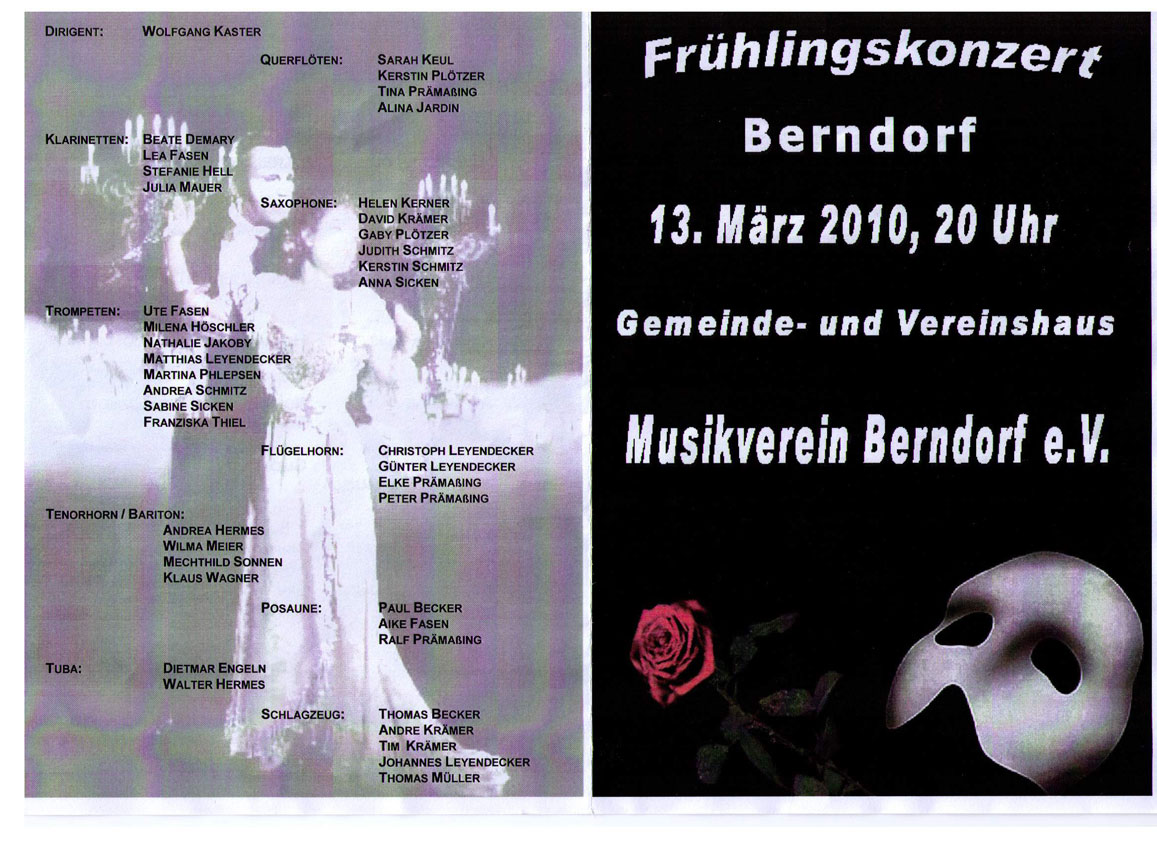 DIRIGENT: WOLFGANG KASTER

QUERFLÖTEN: SARAH KEUL
KERSTIN PLÖTZER
TINA PRÄMAßING
ALINA JARDIN

KLARINETTEN: BEATE DEMARY
LEA FASEN
STEFANIE HELL
JULIA MAUER

SAXOPHONE: HELEN KERNER
DAVID KRÄMER
GABY PLÖTZER
JUDITH SCHMITZ
KERSTIN SCHMITZ
ANNA SICKEN

TROMPETEN: UTE FASEN
MILENA HÖSCHLER
NATHALIE JAKOBY
MATTHIAS LEYENDECKER
MARTINA PHLEPSEN
ANDREA SCHMITZ
SABINE SICKEN
FRANZISKA THIEL

FLÜGELHORN: CHRISTOPH LEYENDECKER
GÜNTER LEYENDECKER
ELKE PRÄMAßING
PETER PRÄMAßING

TENORHORN / BARITON:
ANDREA HERMES
WILMA MEIER
MECHTHILD SONNEN
KLAUS WAGNER

POSAUNE: PAUL BECKER
AIKE FASEN
RALF PRÄMAßING

TUBA: DIETMAR ENGELN
WALTER HERMES

SCHLAGZEUG: THOMAS BECKER
ANDRE KRÄMER
TIM KRÄMER
JOHANNES LEYENDECKER
THOMAS MÜLLER

Frühlingskonzert

Berndorf

13. März 2010, 20 Uhr

Gemeinde- und Vereinshaus

Musikverein Berndorf e.V.